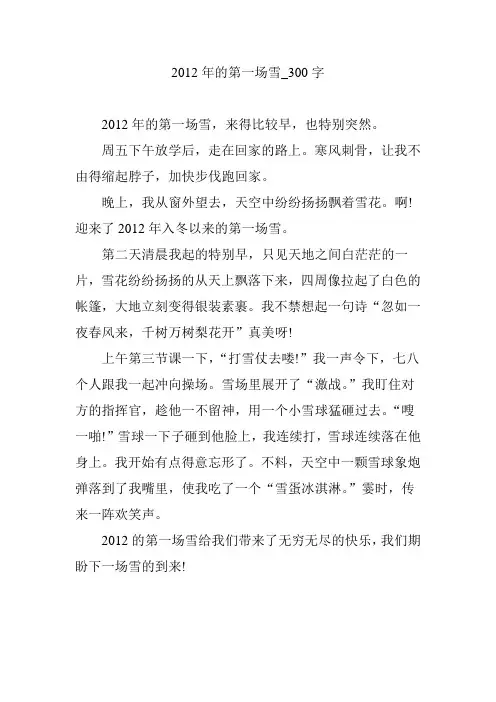 2012 年的第一场雪_300 字

2012 年的第一场雪，来得比较早，也特别突然。

周五下午放学后，走在回家的路上。寒风刺骨，让我不由得缩起脖子，加快步伐跑回家。

晚上，我从窗外望去，天空中纷纷扬扬飘着雪花。啊!迎来了 2012 年入冬以来的第一场雪。

第二天清晨我起的特别早，只见天地之间白茫茫的一片，雪花纷纷扬扬的从天上飘落下来，四周像拉起了白色的帐篷，大地立刻变得银装素裹。我不禁想起一句诗“忽如一夜春风来，千树万树梨花开”真美呀!

上午第三节课一下，“打雪仗去喽!”我一声令下，七八个人跟我一起冲向操场。雪场里展开了“激战。”我盯住对方的指挥官，趁他一不留神，用一个小雪球猛砸过去。“嗖一啪!”雪球一下子砸到他脸上，我连续打，雪球连续落在他身上。我开始有点得意忘形了。不料，天空中一颗雪球象炮弹落到了我嘴里，使我吃了一个“雪蛋冰淇淋。”霎时，传来一阵欢笑声。

2012 的第一场雪给我们带来了无穷无尽的快乐，我们期盼下一场雪的到来!